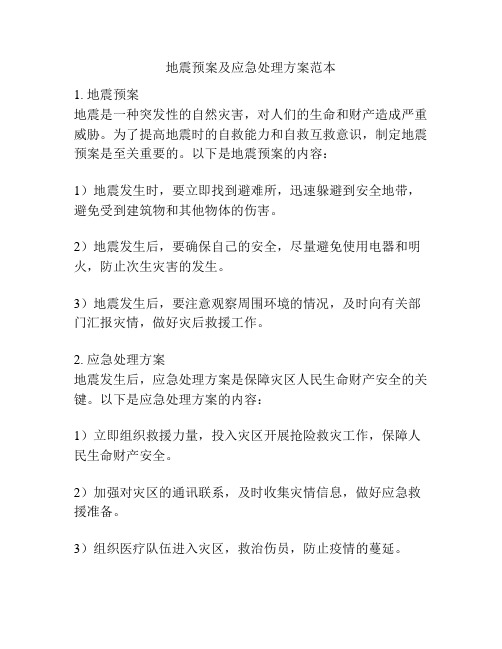 地震预案及应急处理方案范本

1. 地震预案
地震是一种突发性的自然灾害，对人们的生命和财产造成严重威胁。为了提高地震时的自救能力和自救互救意识，制定地震预案是至关重要的。以下是地震预案的内容：

1）地震发生时，要立即找到避难所，迅速躲避到安全地带，避免受到建筑物和其他物体的伤害。

2）地震发生后，要确保自己的安全，尽量避免使用电器和明火，防止次生灾害的发生。

3）地震发生后，要注意观察周围环境的情况，及时向有关部门汇报灾情，做好灾后救援工作。

2. 应急处理方案
地震发生后，应急处理方案是保障灾区人民生命财产安全的关键。以下是应急处理方案的内容：

1）立即组织救援力量，投入灾区开展抢险救灾工作，保障人民生命财产安全。

2）加强对灾区的通讯联系，及时收集灾情信息，做好应急救援准备。

3）组织医疗队伍进入灾区，救治伤员，防止疫情的蔓延。